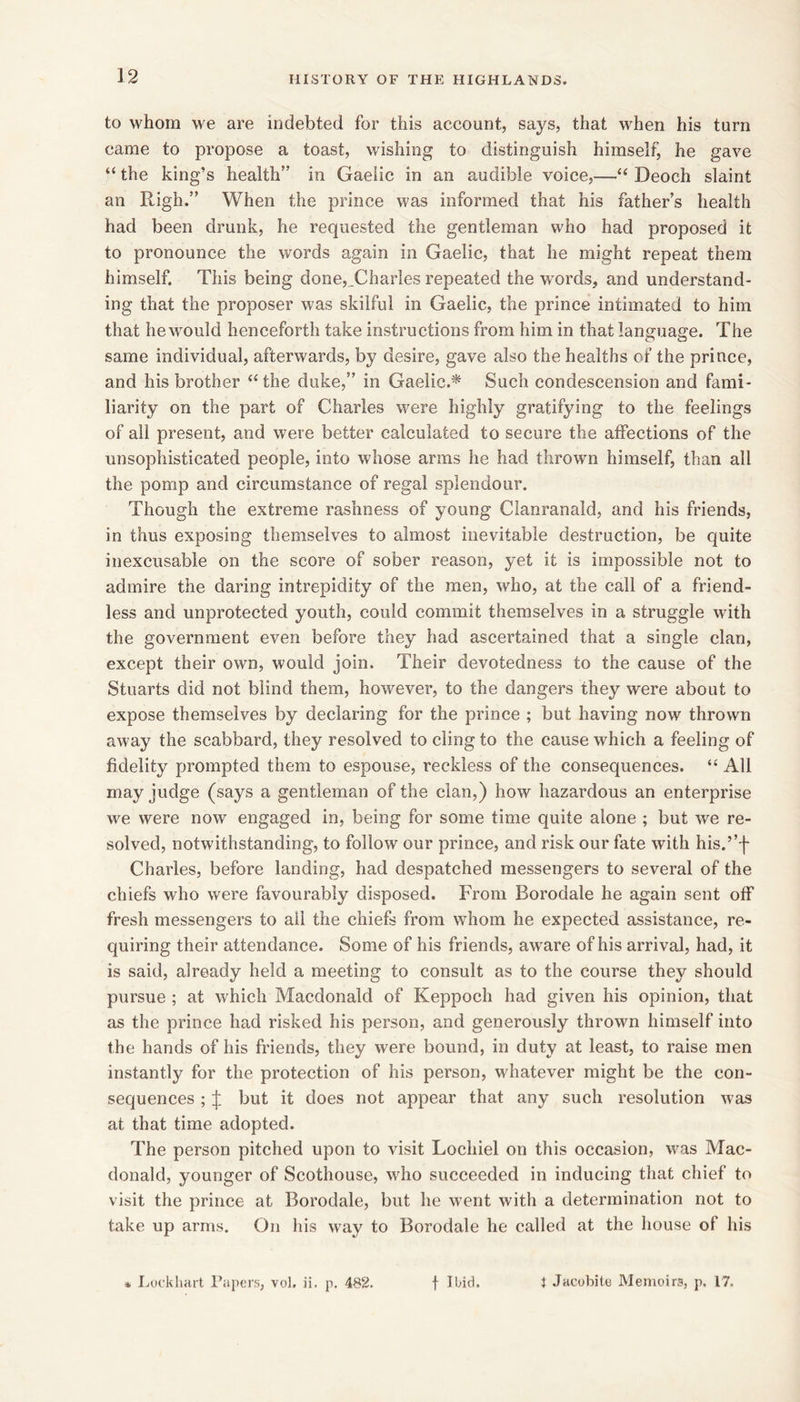 12 HISTORY OF THE HIGHLANDS.

to whom we are indebted for this account, says, that when his turn came to propose a toast, wishing to distinguish himself, he gave "the king's health" in Gaelic in an audible voice,—"Deoch slaint an Righ." When the prince was informed that his father's health had been drunk, he requested the gentleman who had proposed it to pronounce the words again in Gaelic, that he might repeat them himself. This being done, Charles repeated the words, and understanding that the proposer was skilful in Gaelic, the prince intimated to him that he would henceforth take instructions from him in that language. The same individual, afterwards, by desire, gave also the healths of the prince, and his brother "the duke," in Gaelic.* Such condescension and familiarity on the part of Charles were highly gratifying to the feelings of all present, and were better calculated to secure the affections of the unsophisticated people, into whose arms he had thrown himself, than all the pomp and circumstance of regal splendour.

Though the extreme rashness of young Clanranald, and his friends, in thus exposing themselves to almost inevitable destruction, be quite inexcusable on the score of sober reason, yet it is impossible not to admire the daring intrepidity of the men, who, at the call of a friendless and unprotected youth, could commit themselves in a struggle with the government even before they had ascertained that a single clan, except their own, would join. Their devotedness to the cause of the Stuarts did not blind them, however, to the dangers they were about to expose themselves by declaring for the prince ; but having now thrown away the scabbard, they resolved to cling to the cause which a feeling of fidelity prompted them to espouse, reckless of the consequences. "All may judge (says a gentleman of the clan,) how hazardous an enterprise we were now engaged in, being for some time quite alone ; but we resolved, notwithstanding, to follow our prince, and risk our fate with his."†

Charles, before landing, had despatched messengers to several of the chiefs who were favourably disposed. From Borodale he again sent off fresh messengers to all the chiefs from whom he expected assistance, requiring their attendance. Some of his friends, aware of his arrival, had, it is said, already held a meeting to consult as to the course they should pursue ; at which Macdonald of Keppoch had given his opinion, that as the prince had risked his person, and generously thrown himself into the hands of his friends, they were bound, in duty at least, to raise men instantly for the protection of his person, whatever might be the consequences ; ‡ but it does not appear that any such resolution was at that time adopted.

The person pitched upon to visit Lochiel on this occasion, was Macdonald, younger of Scothouse, who succeeded in inducing that chief to visit the prince at Borodale, but he went with a determination not to take up arms. On his way to Borodale he called at the house of his

* Lockhart Papers, vol. ii. p. 482. † Ibid. ‡ Jacobite Memoirs, p. 17.